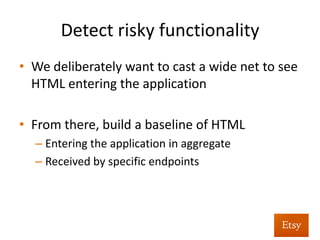 Detect risky functionality

• We deliberately want to cast a wide net to see HTML entering the application

• From there, build a baseline of HTML
– Entering the application in aggregate
– Received by specific endpoints

Etsy